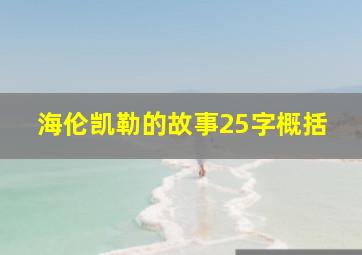 海伦凯勒的故事25字概括